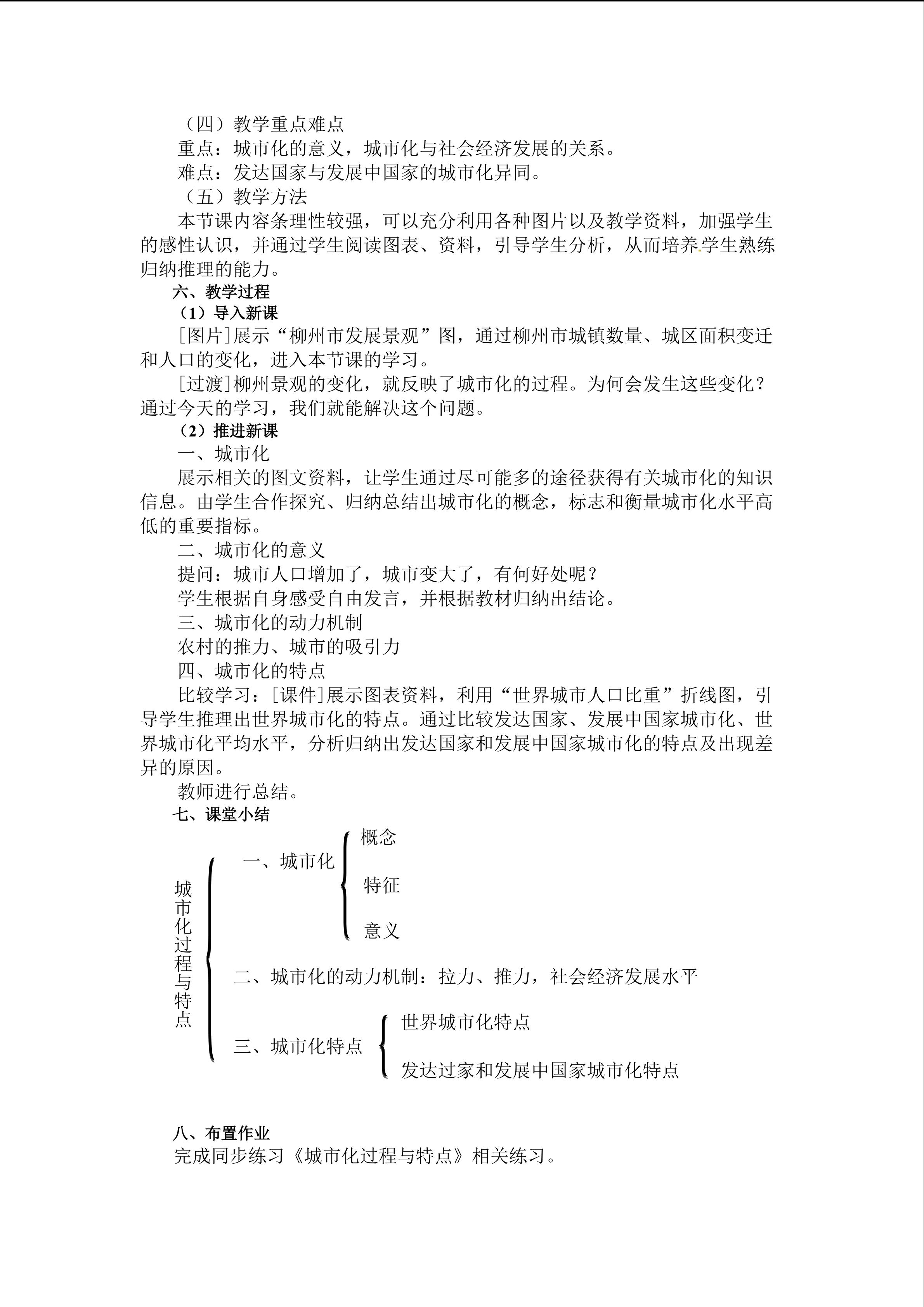 （四）教学重点难点

重点：城市化的意义，城市化与社会经济发展的关系。

难点：发达国家与发展中国家的城市化异同。

（五）教学方法

本节课内容条理性较强，可以充分利用各种图片以及教学资料，加强学生的感性认识，并通过学生阅读图表、资料，引导学生分析，从而培养学生熟练归纳推理的能力。

六、教学过程

（1）导入新课

[图片]展示“柳州市发展景观”图，通过柳州市城镇数量、城区面积变迁和人口的变化，进入本节课的学习。

[过渡]柳州景观的变化，就反映了城市化的过程。为何会发生这些变化？通过今天的学习，我们就能解决这个问题。

（2）推进新课

一、城市化

展示相关的图文资料，让学生通过尽可能多的途径获得有关城市化的知识信息。由学生合作探究、归纳总结出城市化的概念，标志和衡量城市化水平高低的重要指标。

二、城市化的意义

提问：城市人口增加了，城市变大了，有何好处呢？

学生根据自身感受自由发言，并根据教材归纳出结论。

三、城市化的动力机制

农村的推力、城市的吸引力

四、城市化的特点

比较学习：[课件]展示图表资料，利用“世界城市人口比重”折线图，引导学生推理出世界城市化的特点。通过比较发达国家、发展中国家城市化、世界城市化平均水平，分析归纳出发达国家和发展中国家城市化的特点及出现差异的原因。

教师进行总结。

七、课堂小结

城市化过程与特点

一、城市化
概念
特征
意义

二、城市化的动力机制：拉力、推力，社会经济发展水平

三、城市化特点
世界城市化特点
发达过家和发展中国家城市化特点

八、布置作业

完成同步练习《城市化过程与特点》相关练习。